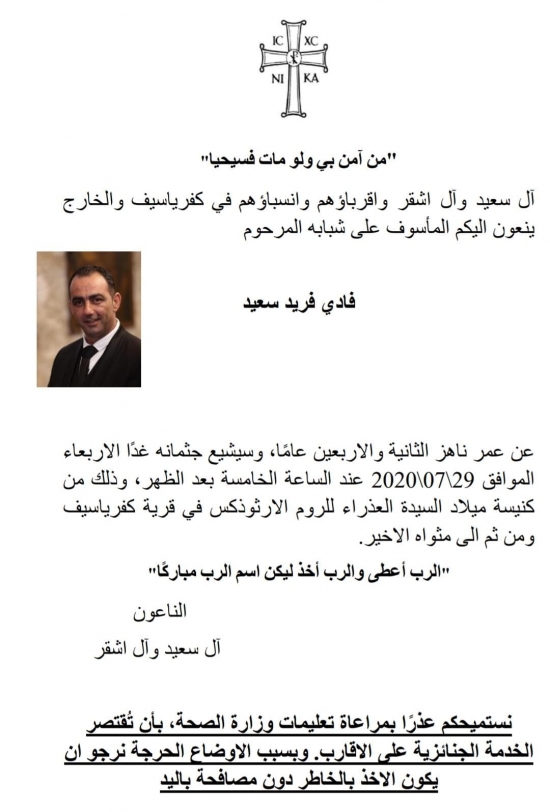 IC XC
NI KA

"من آمن بي ولو مات فسيحيا"

آل سعيد وآل اشقر واقرباؤهم وانسباؤهم في كفرياسيف والخارج ينعون اليكم المأسوف على شبابه المرحوم

فادي فريد سعيد

عن عمر ناهز الثانية والاربعين عامًا، وسيشيع جثمانه غدًا الاربعاء الموافق 29\07\2020 عند الساعة الخامسة بعد الظهر، وذلك من كنيسة ميلاد السيدة العذراء للروم الارثوذكس في قرية كفرياسيف ومن ثم الى مثواه الاخير.

"الرب أعطى والرب أخذ ليكن اسم الرب مباركًا"

الناعون

آل سعيد وآل اشقر

نستميحكم عذرًا بمراعاة تعليمات وزارة الصحة، بأن تُقتصر الخدمة الجنائزية على الاقارب. وبسبب الاوضاع الحرجة نرجو ان يكون الاخذ بالخاطر دون مصافحة باليد